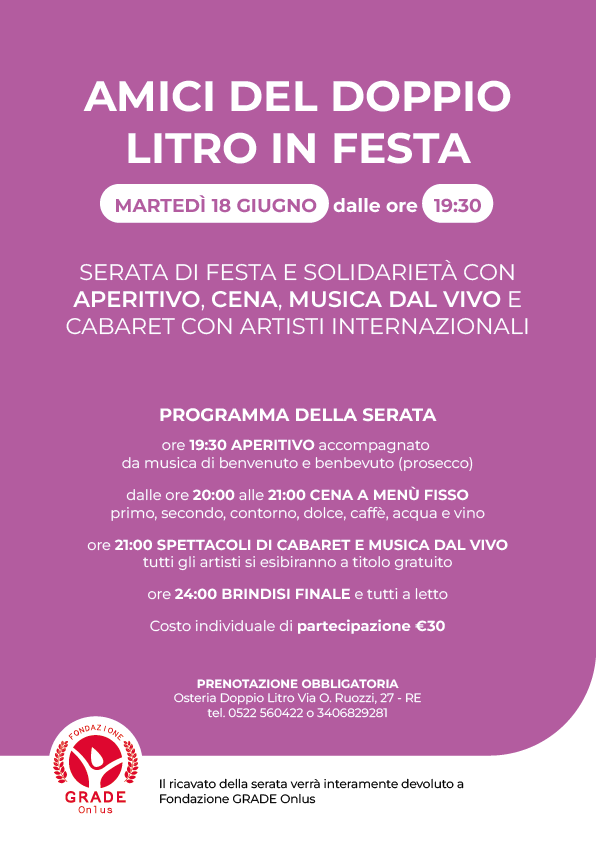 AMICI DEL DOPPIO LITRO IN FESTA

MARTEDÌ 18 GIUGNO dalle ore 19:30

SERATA DI FESTA E SOLIDARIETÀ CON APERITIVO, CENA, MUSICA DAL VIVO E CABARET CON ARTISTI INTERNAZIONALI

PROGRAMMA DELLA SERATA

ore 19:30 APERITIVO accompagnato da musica di benvenuto e benbevuto (prosecco)

dalle ore 20:00 alle 21:00 CENA A MENÙ FISSO primo, secondo, contorno, dolce, caffè, acqua e vino

ore 21:00 SPETTACOLI DI CABARET E MUSICA DAL VIVO tutti gli artisti si esibiranno a titolo gratuito

ore 24:00 BRINDISI FINALE e tutti a letto

Costo individuale di partecipazione €30

PRENOTAZIONE OBBLIGATORIA
Osteria Doppio Litro Via O. Ruozzi, 27 - RE
tel. 0522 560422 o 3406829281

FONDAZIONE
GRADE
Onlus

Il ricavato della serata verrà interamente devoluto a Fondazione GRADE Onlus